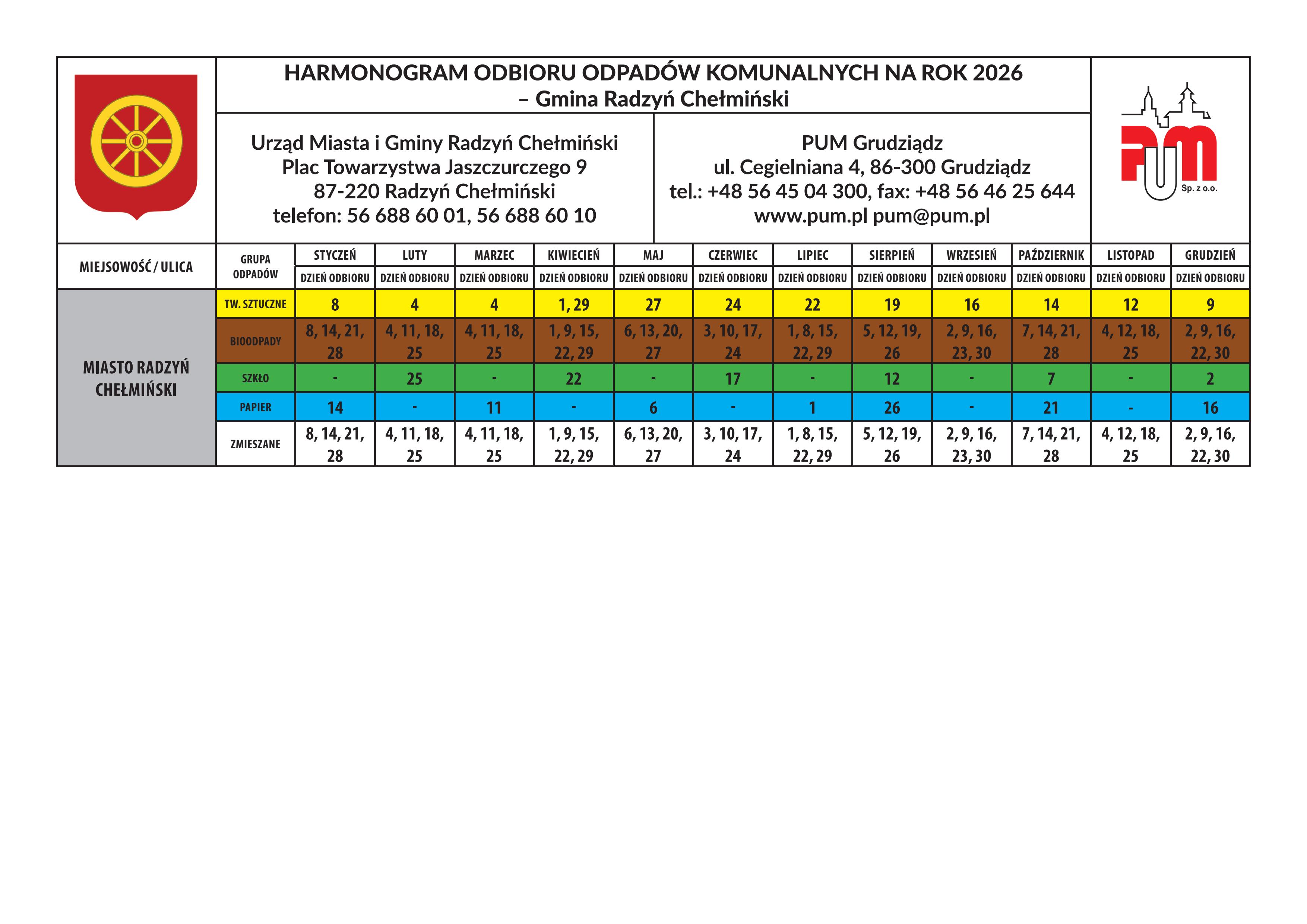 HARMONOGRAM ODBIORU ODPADÓW KOMUNALNYCH NA ROK 2026
– Gmina Radzyń Chełmiński

Urząd Miasta i Gminy Radzyń Chełmiński
Plac Towarzystwa Jaszczurczego 9
87-220 Radzyń Chełmiński
telefon: 56 688 60 01, 56 688 60 10

PUM Grudziądz
ul. Cegielniana 4, 86-300 Grudziądz
tel.: +48 56 45 04 300, fax: +48 56 46 25 644
www.pum.pl pum@pum.pl

PUM Sp. z o.o.

| MIEJSOWOŚĆ / ULICA | GRUPA ODPADÓW | STYCZEŃ | LUTY | MARZEC | KIWIECIEŃ | MAJ | CZERWIEC | LIPIEC | SIERPIEŃ | WRZESIEŃ | PAŹDZIERNIK | LISTOPAD | GRUDZIEŃ |
|---|---|---|---|---|---|---|---|---|---|---|---|---|---|
| | | DZIEŃ ODBIORU | DZIEŃ ODBIORU | DZIEŃ ODBIORU | DZIEŃ ODBIORU | DZIEŃ ODBIORU | DZIEŃ ODBIORU | DZIEŃ ODBIORU | DZIEŃ ODBIORU | DZIEŃ ODBIORU | DZIEŃ ODBIORU | DZIEŃ ODBIORU | DZIEŃ ODBIORU |
| MIASTO RADZYŃ CHEŁMIŃSKI | TW. SZTUCZNE | 8 | 4 | 4 | 1, 29 | 27 | 24 | 22 | 19 | 16 | 14 | 12 | 9 |
| | BIOODPADY | 8, 14, 21, 28 | 4, 11, 18, 25 | 4, 11, 18, 25 | 1, 9, 15, 22, 29 | 6, 13, 20, 27 | 3, 10, 17, 24 | 1, 8, 15, 22, 29 | 5, 12, 19, 26 | 2, 9, 16, 23, 30 | 7, 14, 21, 28 | 4, 12, 18, 25 | 2, 9, 16, 22, 30 |
| | SZKŁO | - | 25 | - | 22 | - | 17 | - | 12 | - | 7 | - | 2 |
| | PAPIER | 14 | - | 11 | - | 6 | - | 1 | 26 | - | 21 | - | 16 |
| | ZMIESZANE | 8, 14, 21, 28 | 4, 11, 18, 25 | 4, 11, 18, 25 | 1, 9, 15, 22, 29 | 6, 13, 20, 27 | 3, 10, 17, 24 | 1, 8, 15, 22, 29 | 5, 12, 19, 26 | 2, 9, 16, 23, 30 | 7, 14, 21, 28 | 4, 12, 18, 25 | 2, 9, 16, 22, 30 |